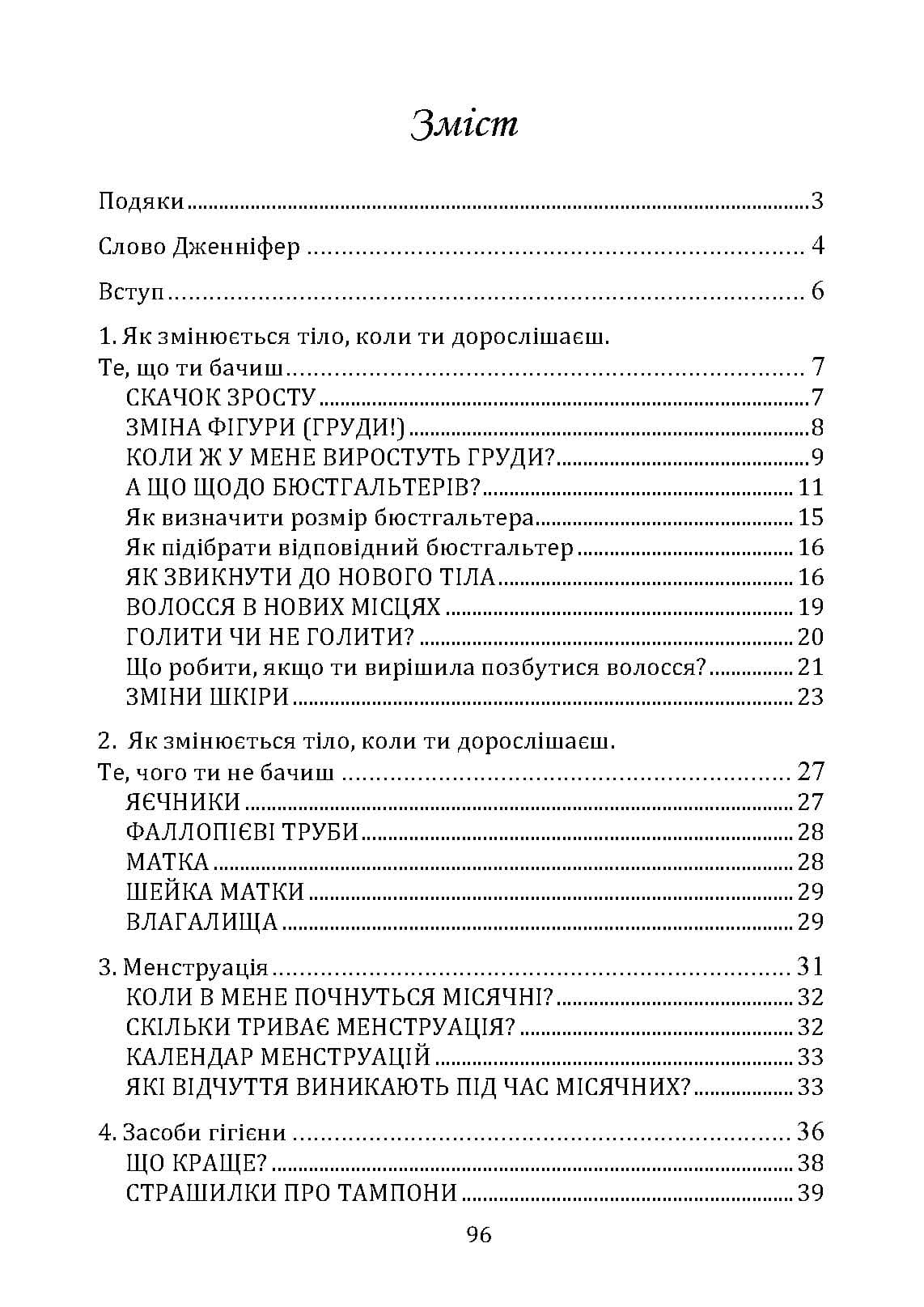 Зміст

Подяки 3

Слово Дженніфер 4

Вступ 6

1. Як змінюється тіло, коли ти дорослішаєш.
Те, що ти бачиш 7
СКАЧОК ЗРОСТУ 7
ЗМІНА ФІГУРИ (ГРУДИ!) 8
КОЛИ Ж У МЕНЕ ВИРОСТУТЬ ГРУДИ? 9
А ЩО ЩОДО БЮСТГАЛЬТЕРІВ? 11
Як визначити розмір бюстгальтера 15
Як підібрати відповідний бюстгальтер 16
ЯК ЗВИКНУТИ ДО НОВОГО ТІЛА 16
ВОЛОССЯ В НОВИХ МІСЦЯХ 19
ГОЛИТИ ЧИ НЕ ГОЛИТИ? 20
Що робити, якщо ти вирішила позбутися волосся? 21
ЗМІНИ ШКІРИ 23

2. Як змінюється тіло, коли ти дорослішаєш.
Те, чого ти не бачиш 27
ЯЄЧНИКИ 27
ФАЛЛОПІЄВІ ТРУБИ 28
МАТКА 28
ШЕЙКА МАТКИ 29
ВЛАГАЛИЩА 29

3. Менструація 31
КОЛИ В МЕНЕ ПОЧНУТЬСЯ МІСЯЧНІ? 32
СКІЛЬКИ ТРИВАЄ МЕНСТРУАЦІЯ? 32
КАЛЕНДАР МЕНСТРУАЦІЙ 33
ЯКІ ВІДЧУТТЯ ВИНИКАЮТЬ ПІД ЧАС МІСЯЧНИХ? 33

4. Засоби гігієни 36
ЩО КРАЩЕ? 38
СТРАШИЛКИ ПРО ТАМПОНИ 39

96